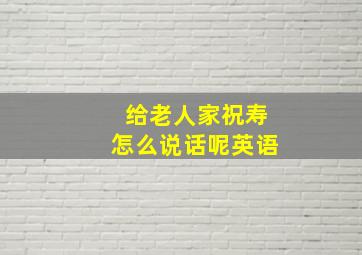 给老人家祝寿
怎么说话呢英语